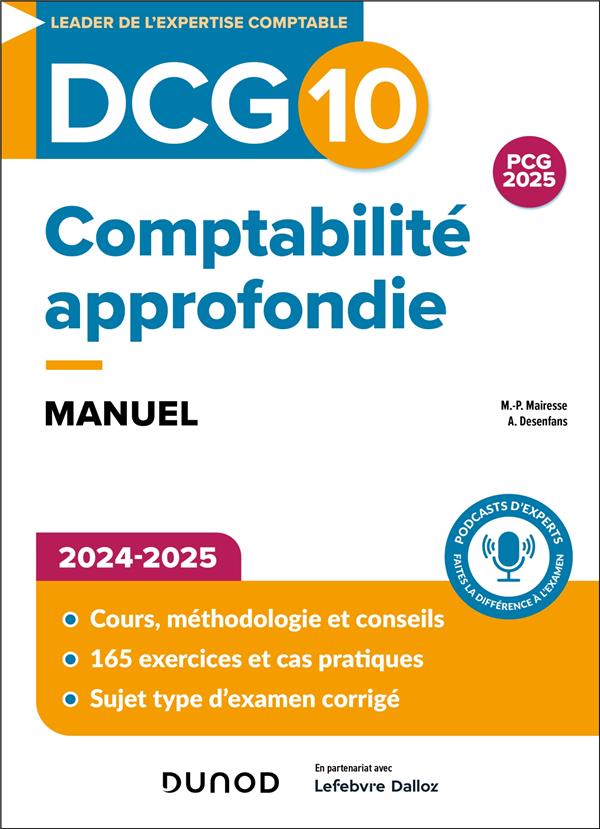 LEADER DE L'EXPERTISE COMPTABLE

DCG 10

PCG 2025

Comptabilité approfondie

MANUEL

M.-P. Mairesse
A. Desenfans

PODCASTS D'EXPERTS
FAITES LA DIFFÉRENCE À L'EXAMEN

2024-2025

• Cours, méthodologie et conseils
• 165 exercices et cas pratiques
• Sujet type d'examen corrigé

DUNOD

En partenariat avec
Lefebvre Dalloz